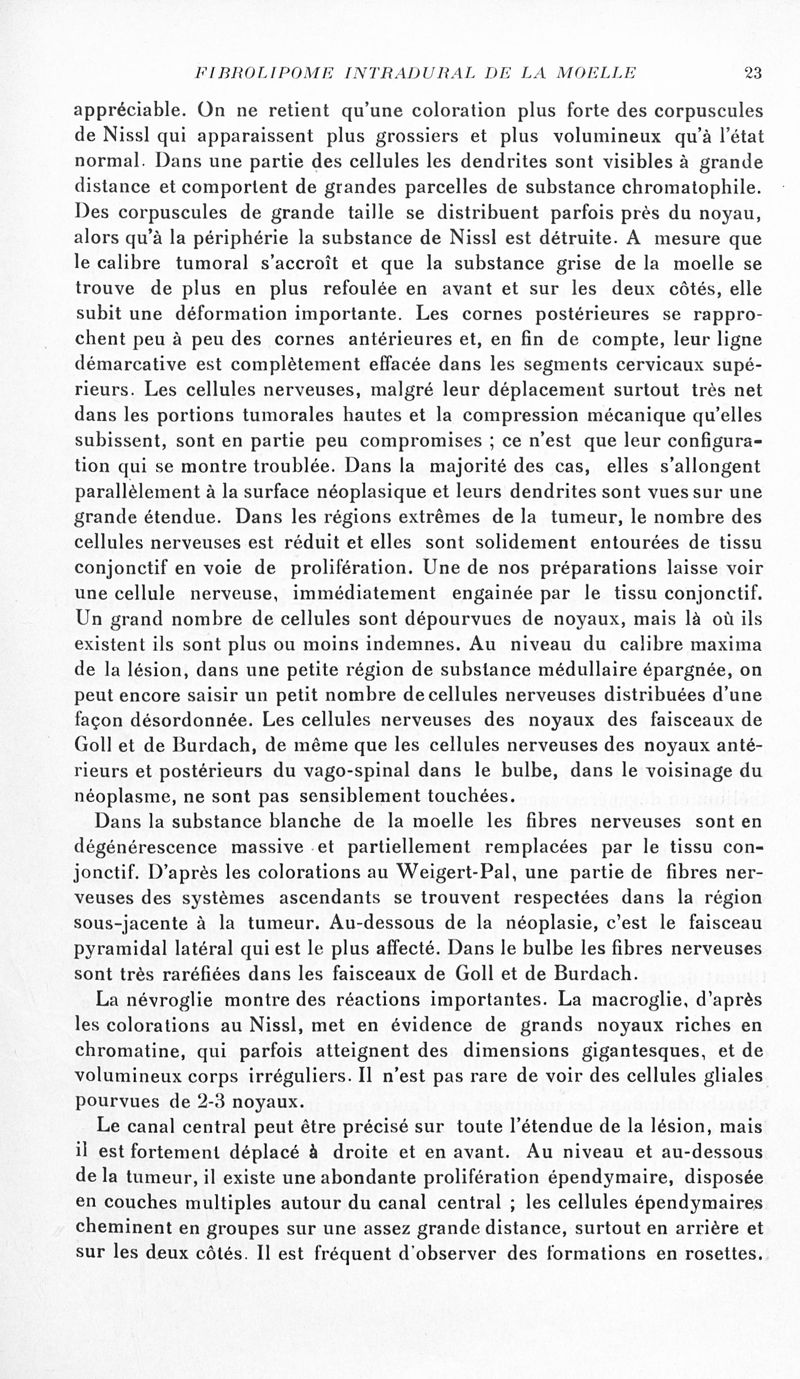 FIBROLIPOME INTRADURAL DE LA MOELLE 23

appréciable. On ne retient qu'une coloration plus forte des corpuscules de Nissl qui apparaissent plus grossiers et plus volumineux qu'à l'état normal. Dans une partie des cellules les dendrites sont visibles à grande distance et comportent de grandes parcelles de substance chromatophile. Des corpuscules de grande taille se distribuent parfois près du noyau, alors qu'à la périphérie la substance de Nissl est détruite. A mesure que le calibre tumoral s'accroît et que la substance grise de la moelle se trouve de plus en plus refoulée en avant et sur les deux côtés, elle subit une déformation importante. Les cornes postérieures se rapprochent peu à peu des cornes antérieures et, en fin de compte, leur ligne démarcative est complètement effacée dans les segments cervicaux supérieurs. Les cellules nerveuses, malgré leur déplacement surtout très net dans les portions tumorales hautes et la compression mécanique qu'elles subissent, sont en partie peu compromises ; ce n'est que leur configuration qui se montre troublée. Dans la majorité des cas, elles s'allongent parallèlement à la surface néoplasique et leurs dendrites sont vues sur une grande étendue. Dans les régions extrêmes de la tumeur, le nombre des cellules nerveuses est réduit et elles sont solidement entourées de tissu conjonctif en voie de prolifération. Une de nos préparations laisse voir une cellule nerveuse, immédiatement engainée par le tissu conjonctif. Un grand nombre de cellules sont dépourvues de noyaux, mais là où ils existent ils sont plus ou moins indemnes. Au niveau du calibre maxima de la lésion, dans une petite région de substance médullaire épargnée, on peut encore saisir un petit nombre de cellules nerveuses distribuées d'une façon désordonnée. Les cellules nerveuses des noyaux des faisceaux de Goll et de Burdach, de même que les cellules nerveuses des noyaux antérieurs et postérieurs du vago-spinal dans le bulbe, dans le voisinage du néoplasme, ne sont pas sensiblement touchées.

Dans la substance blanche de la moelle les fibres nerveuses sont en dégénérescence massive et partiellement remplacées par le tissu conjonctif. D'après les colorations au Weigert-Pal, une partie de fibres nerveuses des systèmes ascendants se trouvent respectées dans la région sous-jacente à la tumeur. Au-dessous de la néoplasie, c'est le faisceau pyramidal latéral qui est le plus affecté. Dans le bulbe les fibres nerveuses sont très raréfiées dans les faisceaux de Goll et de Burdach.

La névroglie montre des réactions importantes. La macroglie, d'après les colorations au Nissl, met en évidence de grands noyaux riches en chromatine, qui parfois atteignent des dimensions gigantesques, et de volumineux corps irréguliers. Il n'est pas rare de voir des cellules gliales pourvues de 2-3 noyaux.

Le canal central peut être précisé sur toute l'étendue de la lésion, mais il est fortement déplacé à droite et en avant. Au niveau et au-dessous de la tumeur, il existe une abondante prolifération épendymaire, disposée en couches multiples autour du canal central ; les cellules épendymaires cheminent en groupes sur une assez grande distance, surtout en arrière et sur les deux côtés. Il est fréquent d'observer des formations en rosettes.